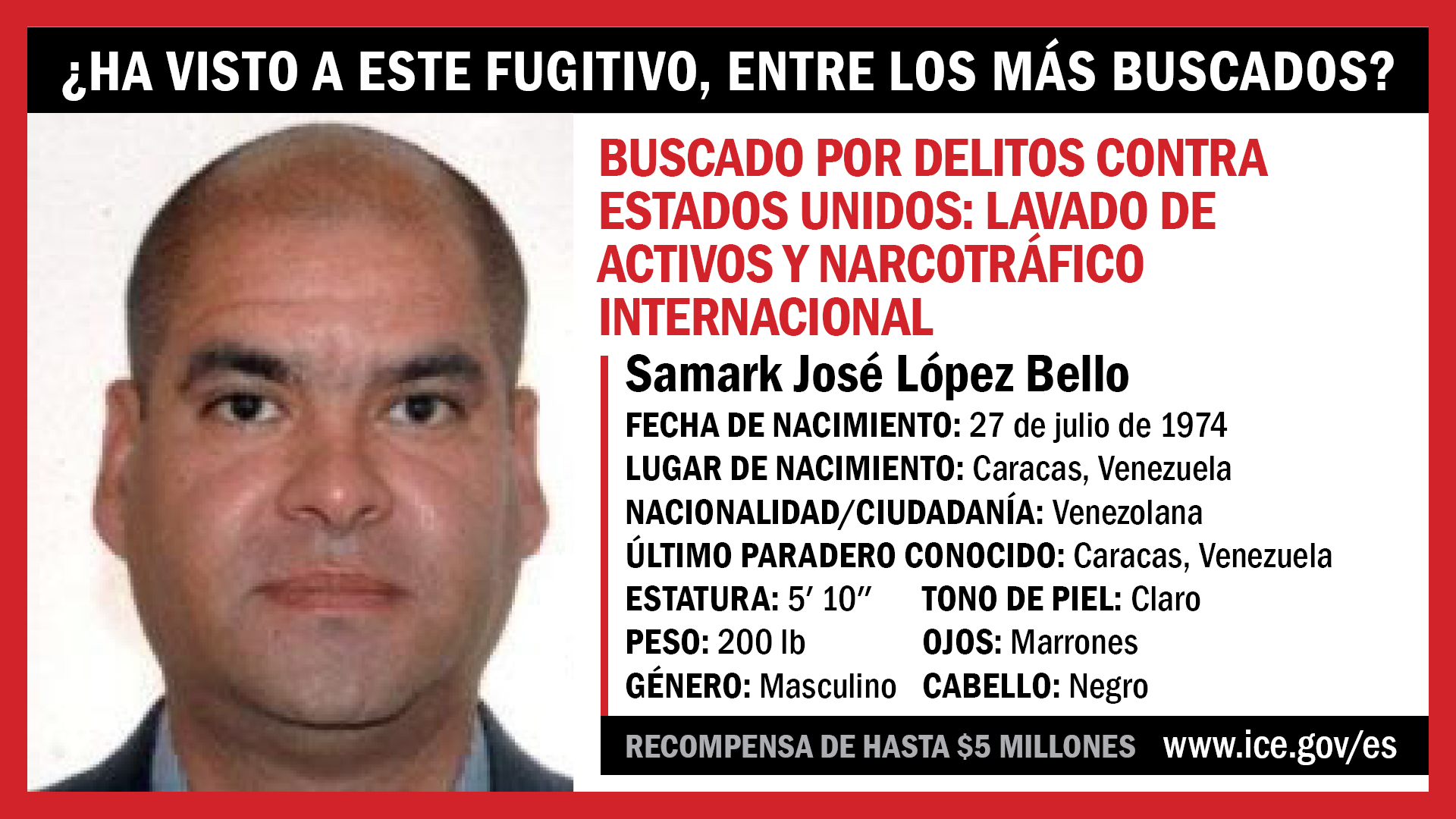 ¿HA VISTO A ESTE FUGITIVO, ENTRE LOS MÁS BUSCADOS?

BUSCADO POR DELITOS CONTRA ESTADOS UNIDOS: LAVADO DE ACTIVOS Y NARCOTRÁFICO INTERNACIONAL

Samark José López Bello

FECHA DE NACIMIENTO: 27 de julio de 1974
LUGAR DE NACIMIENTO: Caracas, Venezuela
NACIONALIDAD/CIUDADANÍA: Venezolana
ÚLTIMO PARADERO CONOCIDO: Caracas, Venezuela
ESTATURA: 5' 10" TONO DE PIEL: Claro
PESO: 200 lb OJOS: Marrones
GÉNERO: Masculino CABELLO: Negro

RECOMPENSA DE HASTA $5 MILLONES www.ice.gov/es